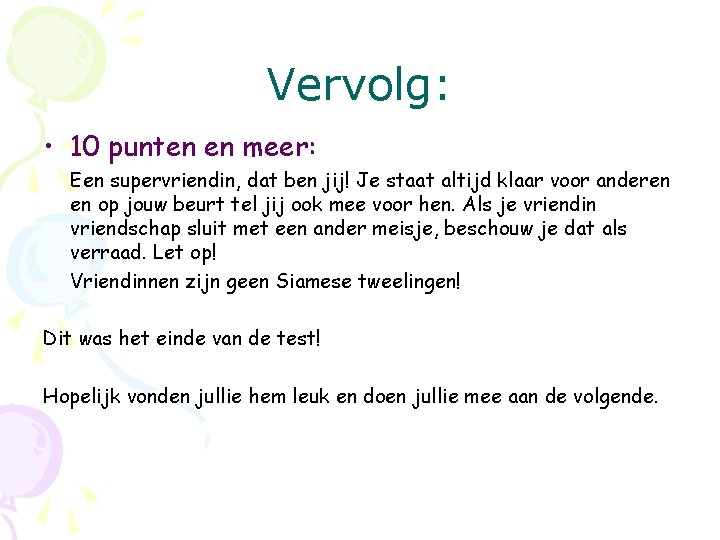 Vervolg:

• 10 punten en meer:

Een supervriendin, dat ben jij! Je staat altijd klaar voor anderen en op jouw beurt tel jij ook mee voor hen. Als je vriendin vriendschap sluit met een ander meisje, beschouw je dat als verraad. Let op!

Vriendinnen zijn geen Siamese tweelingen!

Dit was het einde van de test!

Hopelijk vonden jullie hem leuk en doen jullie mee aan de volgende.